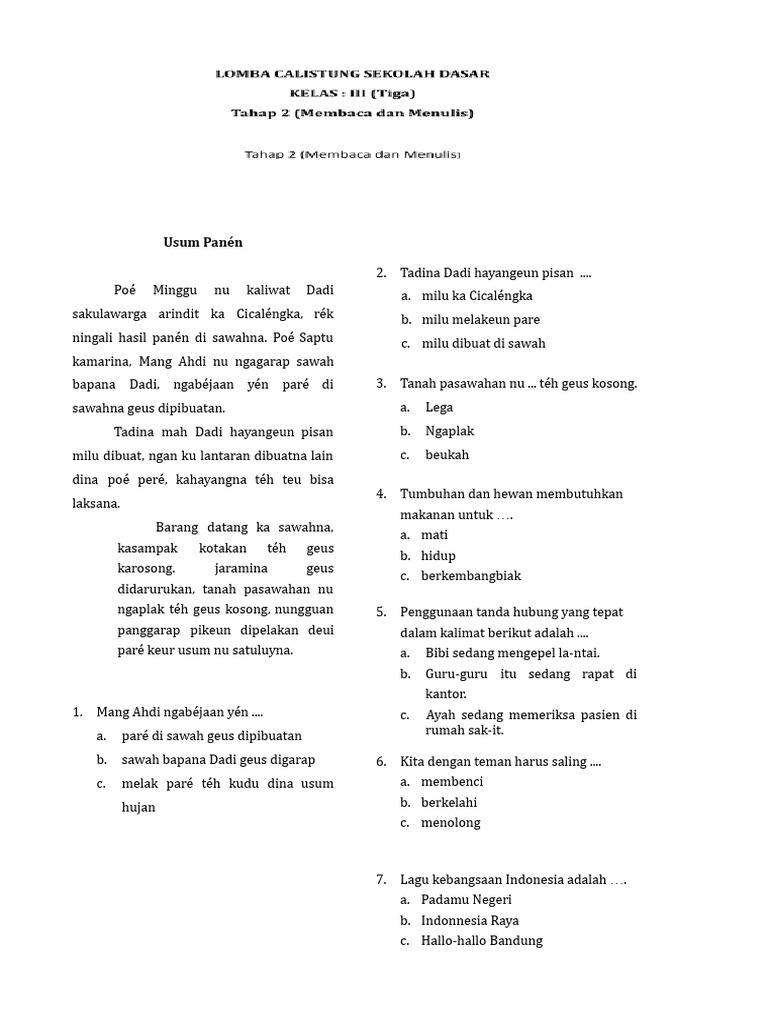 LOMBA CALISTUNG SEKOLAH DASAR
KELAS : III (Tiga)
Tahap 2 (Membaca dan Menulis)

Tahap 2 (Membaca dan Menulis)

Usum Panén

Poé Minggu nu kaliwat Dadi sakulawarga arindit ka Cicaléngka, rék ningali hasil panén di sawahna. Poé Saptu kamarina, Mang Ahdi nu ngagarap sawah bapana Dadi, ngabéjaan yén paré di sawahna geus dipibuatan.

Tadina mah Dadi hayangeun pisan milu dibuat, ngan ku lantaran dibuatna lain dina poé peré, kahayangna téh teu bisa laksana.

Barang datang ka sawahna, kasampak kotakan téh geus karosong. jaramina geus didarurukan, tanah pasawahan nu ngaplak téh geus kosong, nungguan panggarap pikeun dipelakan deui paré keur usum nu satuluyna.

1. Mang Ahdi ngabéjaan yén ....
a. paré di sawah geus dipibuatan
b. sawah bapana Dadi geus digarap
c. melak paré téh kudu dina usum hujan

2. Tadina Dadi hayangeun pisan ....
a. milu ka Cicaléngka
b. milu melakeun pare
c. milu dibuat di sawah

3. Tanah pasawahan nu ... téh geus kosong.
a. Lega
b. Ngaplak
c. beukah

4. Tumbuhan dan hewan membutuhkan makanan untuk ….
a. mati
b. hidup
c. berkembangbiak

5. Penggunaan tanda hubung yang tepat dalam kalimat berikut adalah ....
a. Bibi sedang mengepel la-ntai.
b. Guru-guru itu sedang rapat di kantor.
c. Ayah sedang memeriksa pasien di rumah sak-it.

6. Kita dengan teman harus saling ....
a. membenci
b. berkelahi
c. menolong

7. Lagu kebangsaan Indonesia adalah ….
a. Padamu Negeri
b. Indonnesia Raya
c. Hallo-hallo Bandung